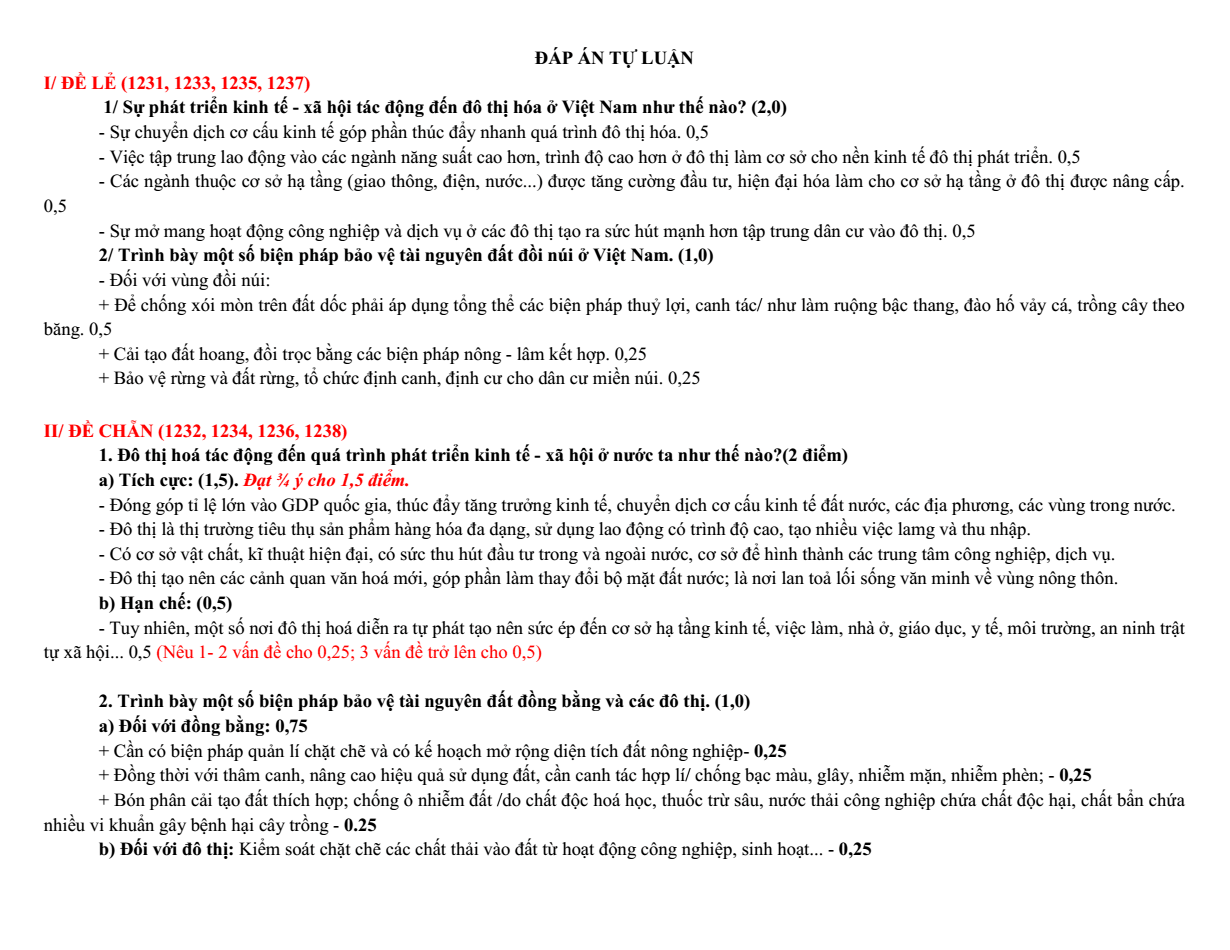 ĐÁP ÁN TỰ LUẬN

I/ ĐỀ LẺ (1231, 1233, 1235, 1237)

1/ Sự phát triển kinh tế - xã hội tác động đến đô thị hóa ở Việt Nam như thế nào? (2,0)

- Sự chuyển dịch cơ cấu kinh tế góp phần thúc đẩy nhanh quá trình đô thị hóa. 0,5

- Việc tập trung lao động vào các ngành năng suất cao hơn, trình độ cao hơn ở đô thị làm cơ sở cho nền kinh tế đô thị phát triển. 0,5

- Các ngành thuộc cơ sở hạ tầng (giao thông, điện, nước...) được tăng cường đầu tư, hiện đại hóa làm cho cơ sở hạ tầng ở đô thị được nâng cấp. 0,5

- Sự mở mang hoạt động công nghiệp và dịch vụ ở các đô thị tạo ra sức hút mạnh hơn tập trung dân cư vào đô thị. 0,5

2/ Trình bày một số biện pháp bảo vệ tài nguyên đất đồi núi ở Việt Nam. (1,0)

- Đối với vùng đồi núi:

+ Để chống xói mòn trên đất dốc phải áp dụng tổng thể các biện pháp thuỷ lợi, canh tác/ như làm ruộng bậc thang, đào hố vảy cá, trồng cây theo băng. 0,5

+ Cải tạo đất hoang, đồi trọc bằng các biện pháp nông - lâm kết hợp. 0,25

+ Bảo vệ rừng và đất rừng, tổ chức định canh, định cư cho dân cư miền núi. 0,25

II/ ĐỀ CHẴN (1232, 1234, 1236, 1238)

1. Đô thị hoá tác động đến quá trình phát triển kinh tế - xã hội ở nước ta như thế nào?(2 điểm)

a) Tích cực: (1,5). Đạt ¾ ý cho 1,5 điểm.

- Đóng góp tỉ lệ lớn vào GDP quốc gia, thúc đẩy tăng trưởng kinh tế, chuyển dịch cơ cấu kinh tế đất nước, các địa phương, các vùng trong nước.

- Đô thị là thị trường tiêu thụ sản phẩm hàng hóa đa dạng, sử dụng lao động có trình độ cao, tạo nhiều việc lamg và thu nhập.

- Có cơ sở vật chất, kĩ thuật hiện đại, có sức thu hút đầu tư trong và ngoài nước, cơ sở để hình thành các trung tâm công nghiệp, dịch vụ.

- Đô thị tạo nên các cảnh quan văn hoá mới, góp phần làm thay đổi bộ mặt đất nước; là nơi lan toả lối sống văn minh về vùng nông thôn.

b) Hạn chế: (0,5)

- Tuy nhiên, một số nơi đô thị hoá diễn ra tự phát tạo nên sức ép đến cơ sở hạ tầng kinh tế, việc làm, nhà ở, giáo dục, y tế, môi trường, an ninh trật tự xã hội... 0,5 (Nêu 1- 2 vấn đề cho 0,25; 3 vấn đề trở lên cho 0,5)

2. Trình bày một số biện pháp bảo vệ tài nguyên đất đồng bằng và các đô thị. (1,0)

a) Đối với đồng bằng: 0,75

+ Cần có biện pháp quản lí chặt chẽ và có kế hoạch mở rộng diện tích đất nông nghiệp- 0,25

+ Đồng thời với thâm canh, nâng cao hiệu quả sử dụng đất, cần canh tác hợp lí/ chống bạc màu, glây, nhiễm mặn, nhiễm phèn; - 0,25

+ Bón phân cải tạo đất thích hợp; chống ô nhiễm đất /do chất độc hoá học, thuốc trừ sâu, nước thải công nghiệp chứa chất độc hại, chất bẩn chứa nhiều vi khuẩn gây bệnh hại cây trồng - 0.25

b) Đối với đô thị: Kiểm soát chặt chẽ các chất thải vào đất từ hoạt động công nghiệp, sinh hoạt... - 0,25